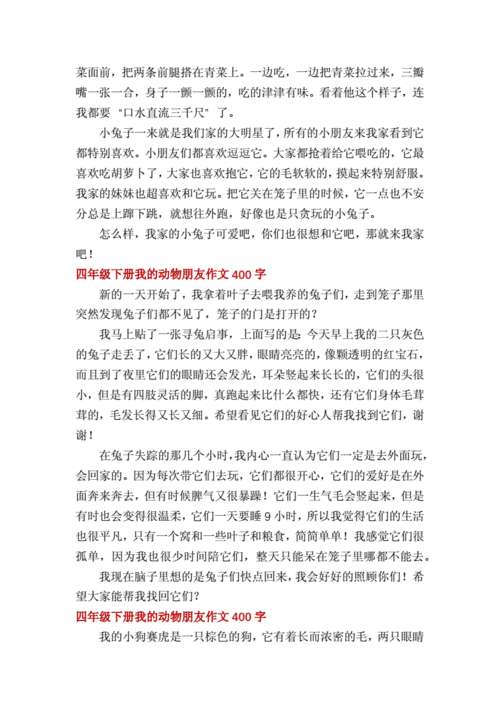 菜面前，把两条前腿搭在青菜上。一边吃，一边把青菜拉过来，三瓣嘴一张一合，身子一颤一颤的，吃的津津有味。看着他这个样子，连我都要“口水直流三千尺”了。

小兔子一来就是我们家的大明星了，所有的小朋友来我家看到它都特别喜欢。小朋友们都喜欢逗逗它。大家都抢着给它喂吃的，它最喜欢吃胡萝卜了，大家也喜欢抱它，它的毛软软的，摸起来特别舒服。我家的妹妹也超喜欢和它玩。把它关在笼子里的时候，它一点也不安分总是上蹿下跳，就想往外跑，好像也是只贪玩的小兔子。

怎么样，我家的小兔子可爱吧，你们也很想和它吧，那就来我家吧！

四年级下册我的动物朋友作文 400 字

新的一天开始了，我拿着叶子去喂我养的兔子们，走到笼子那里突然发现兔子们都不见了，笼子的门是打开的？

我马上贴了一张寻兔启事，上面写的是：今天早上我的二只灰色的兔子走丢了，它们长的又大又胖，眼睛亮亮的，像颗透明的红宝石，而且到了夜里它们的眼睛还会发光，耳朵竖起来长长的，它们的头很小，但是有四肢灵活的脚，真跑起来比什么都快，还有它们身体毛茸茸的，毛发长得又长又细。希望看见它们的好心人帮我找到它们，谢谢！

在兔子失踪的那几个小时，我内心一直认为它们一定是去外面玩，会回家的。因为每次带它们去玩，它们都很开心，它们的爱好是在外面奔来奔去，但有时候脾气又很暴躁！它们一生气毛会竖起来，但是有时也会变得很温柔，它们一天要睡 9 小时，所以我觉得它们的生活也很平凡，只有一个窝和一些叶子和粮食，简简单单！我感觉它们很孤单，因为我也很少时间陪它们，整天只能呆在笼子里哪都不能去。

我现在脑子里想的是兔子们快点回来，我会好好的照顾你们！希望大家能帮我找回它们？

四年级下册我的动物朋友作文 400 字

我的小狗赛虎是一只棕色的狗，它有着长而浓密的毛，两只眼睛